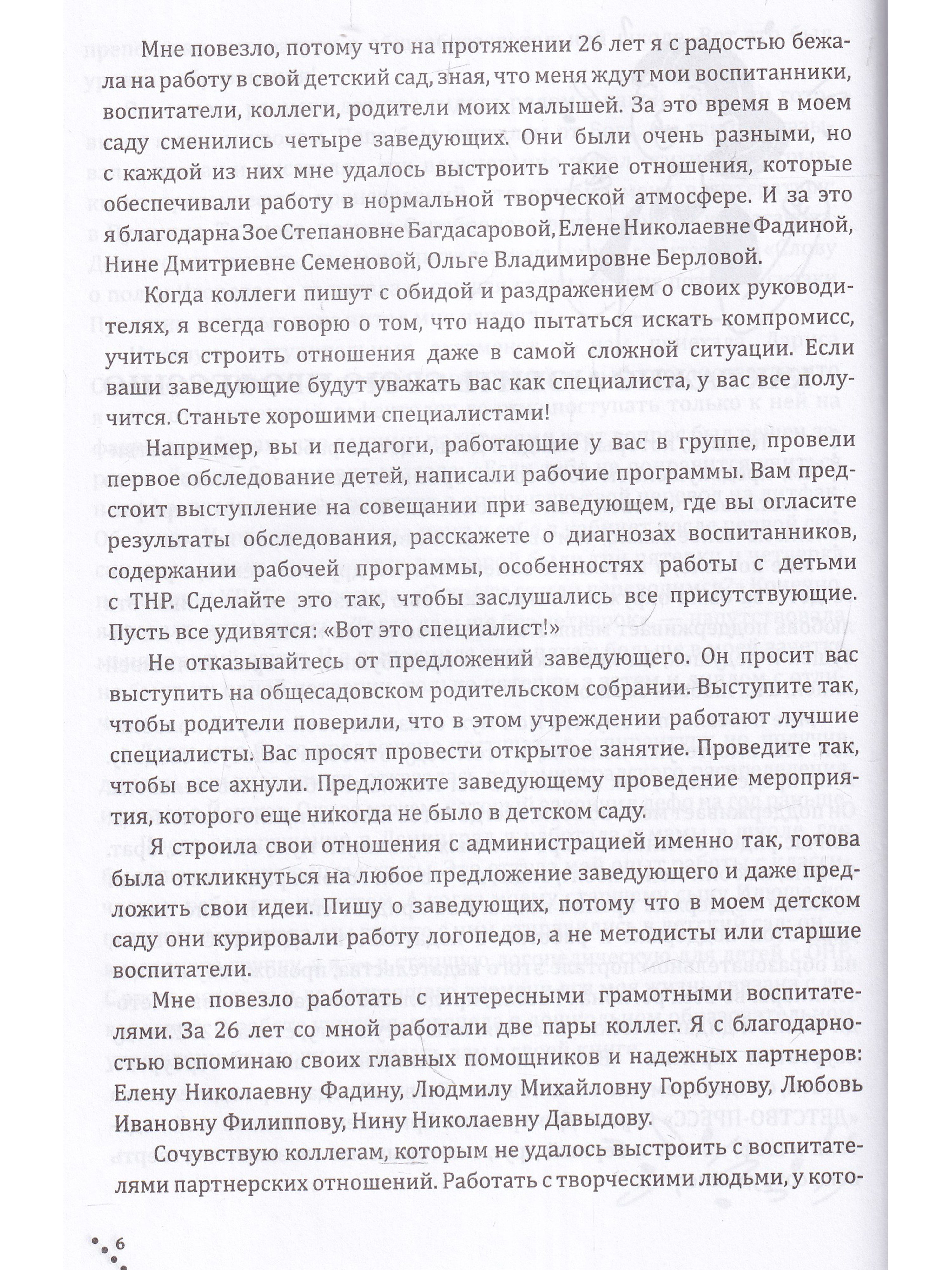 Мне повезло, потому что на протяжении 26 лет я с радостью бежала на работу в свой детский сад, зная, что меня ждут мои воспитанники, воспитатели, коллеги, родители моих малышей. За это время в моем саду сменились четыре заведующих. Они были очень разными, но с каждой из них мне удалось выстроить такие отношения, которые обеспечивали работу в нормальной творческой атмосфере. И за это я благодарна Зое Степановне Багдасаровой, Елене Николаевне Фадиной, Нине Дмитриевне Семеновой, Ольге Владимировне Берловой.

Когда коллеги пишут с обидой и раздражением о своих руководителях, я всегда говорю о том, что надо пытаться искать компромисс, учиться строить отношения даже в самой сложной ситуации. Если ваши заведующие будут уважать вас как специалиста, у вас все получится. Станьте хорошими специалистами!

Например, вы и педагоги, работающие у вас в группе, провели первое обследование детей, написали рабочие программы. Вам предстоит выступление на совещании при заведующем, где вы огласите результаты обследования, расскажете о диагнозах воспитанников, содержании рабочей программы, особенностях работы с детьми с ТНР. Сделайте это так, чтобы заслушались все присутствующие. Пусть все удивятся: «Вот это специалист!»

Не отказывайтесь от предложений заведующего. Он просит вас выступить на общесадовском родительском собрании. Выступите так, чтобы родители поверили, что в этом учреждении работают лучшие специалисты. Вас просят провести открытое занятие. Проведите так, чтобы все ахнули. Предложите заведующему проведение мероприятия, которого еще никогда не было в детском саду.

Я строила свои отношения с администрацией именно так, готова была откликнуться на любое предложение заведующего и даже предложить свои идеи. Пишу о заведующих, потому что в моем детском саду они курировали работу логопедов, а не методисты или старшие воспитатели.

Мне повезло работать с интересными грамотными воспитателями. За 26 лет со мной работали две пары коллег. Я с благодарностью вспоминаю своих главных помощников и надежных партнеров: Елену Николаевну Фадину, Людмилу Михайловну Горбунову, Любовь Ивановну Филиппову, Нину Николаевну Давыдову.

Сочувствую коллегам, которым не удалось выстроить с воспитателями партнерских отношений. Работать с творческими людьми, у кото-

6